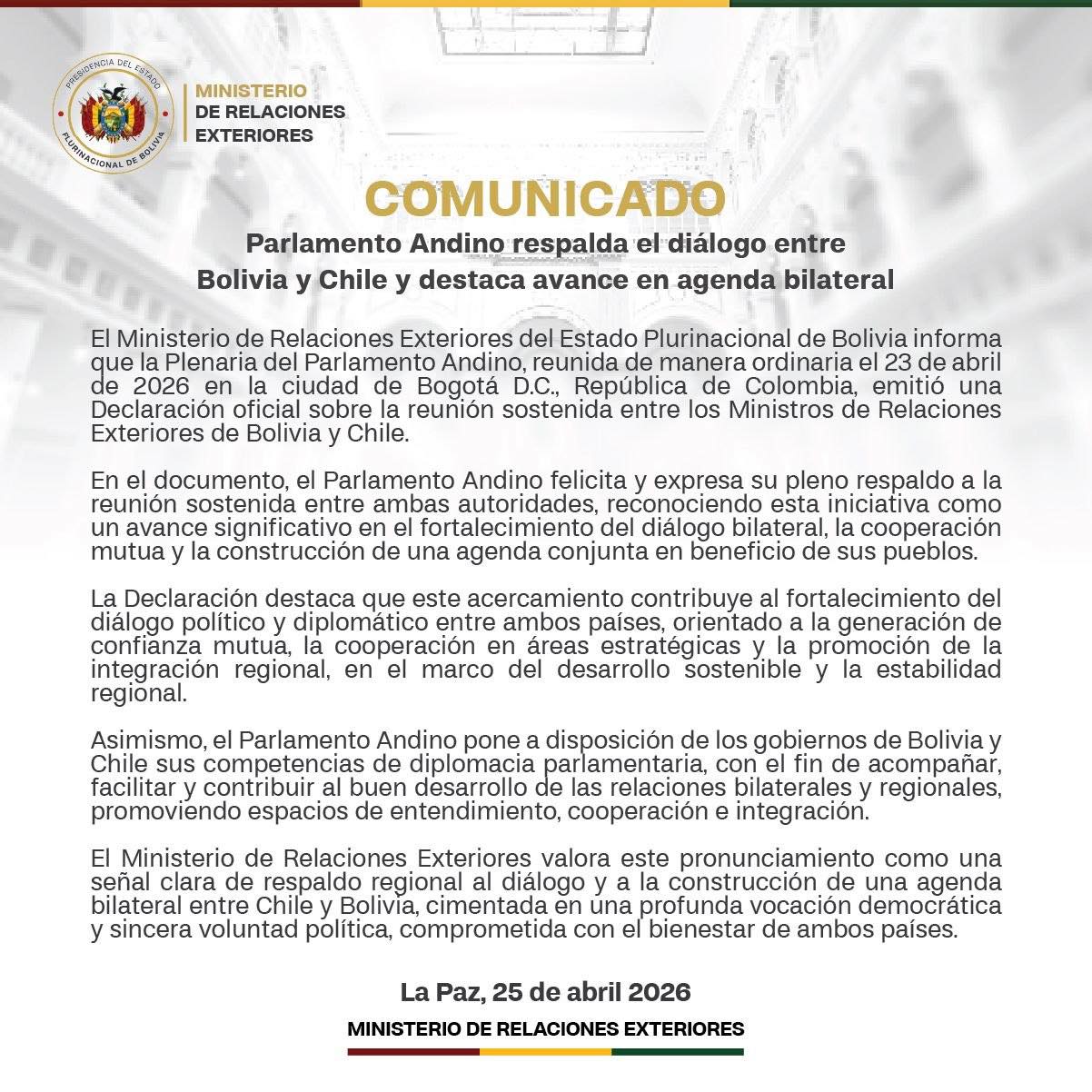 PRESIDENCIA DEL ESTADO PLURINACIONAL DE BOLIVIA

MINISTERIO DE RELACIONES EXTERIORES

COMUNICADO

Parlamento Andino respalda el diálogo entre Bolivia y Chile y destaca avance en agenda bilateral

El Ministerio de Relaciones Exteriores del Estado Plurinacional de Bolivia informa que la Plenaria del Parlamento Andino, reunida de manera ordinaria el 23 de abril de 2026 en la ciudad de Bogotá D.C., República de Colombia, emitió una Declaración oficial sobre la reunión sostenida entre los Ministros de Relaciones Exteriores de Bolivia y Chile.

En el documento, el Parlamento Andino felicita y expresa su pleno respaldo a la reunión sostenida entre ambas autoridades, reconociendo esta iniciativa como un avance significativo en el fortalecimiento del diálogo bilateral, la cooperación mutua y la construcción de una agenda conjunta en beneficio de sus pueblos.

La Declaración destaca que este acercamiento contribuye al fortalecimiento del diálogo político y diplomático entre ambos países, orientado a la generación de confianza mutua, la cooperación en áreas estratégicas y la promoción de la integración regional, en el marco del desarrollo sostenible y la estabilidad regional.

Asimismo, el Parlamento Andino pone a disposición de los gobiernos de Bolivia y Chile sus competencias de diplomacia parlamentaria, con el fin de acompañar, facilitar y contribuir al buen desarrollo de las relaciones bilaterales y regionales, promoviendo espacios de entendimiento, cooperación e integración.

El Ministerio de Relaciones Exteriores valora este pronunciamiento como una señal clara de respaldo regional al diálogo y a la construcción de una agenda bilateral entre Chile y Bolivia, cimentada en una profunda vocación democrática y sincera voluntad política, comprometida con el bienestar de ambos países.

La Paz, 25 de abril 2026

MINISTERIO DE RELACIONES EXTERIORES